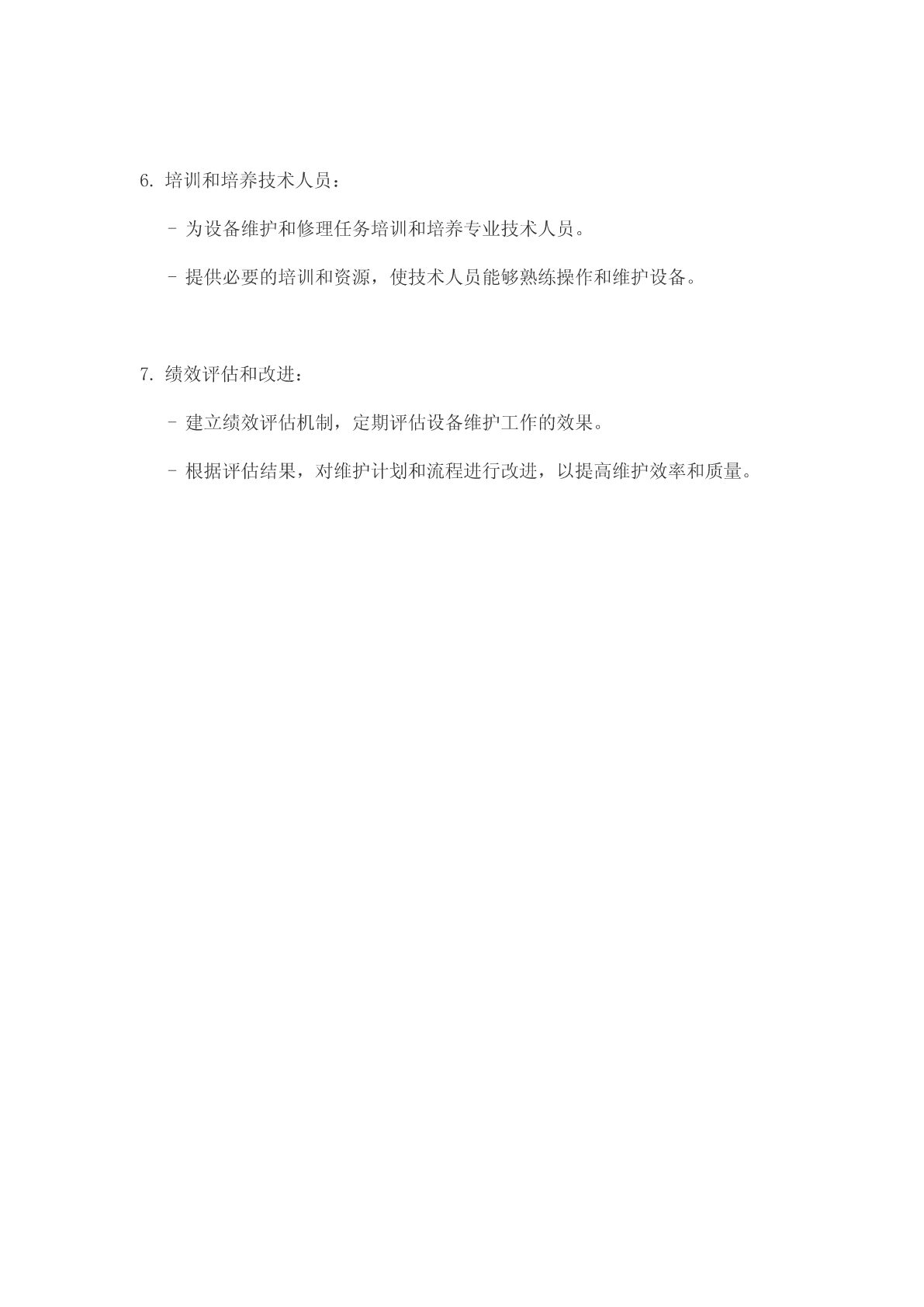 6. 培训和培养技术人员：

- 为设备维护和修理任务培训和培养专业技术人员。

- 提供必要的培训和资源，使技术人员能够熟练操作和维护设备。

7. 绩效评估和改进：

- 建立绩效评估机制，定期评估设备维护工作的效果。

- 根据评估结果，对维护计划和流程进行改进，以提高维护效率和质量。